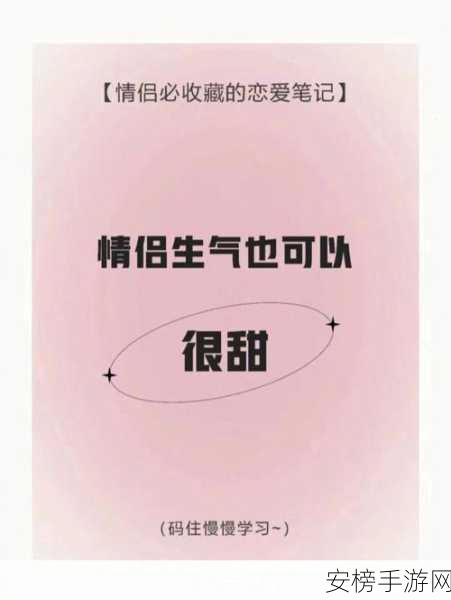 【情侣必收藏的恋爱笔记】

情侣生气也可以

很甜

(码住慢慢学习~)

安榜手游网